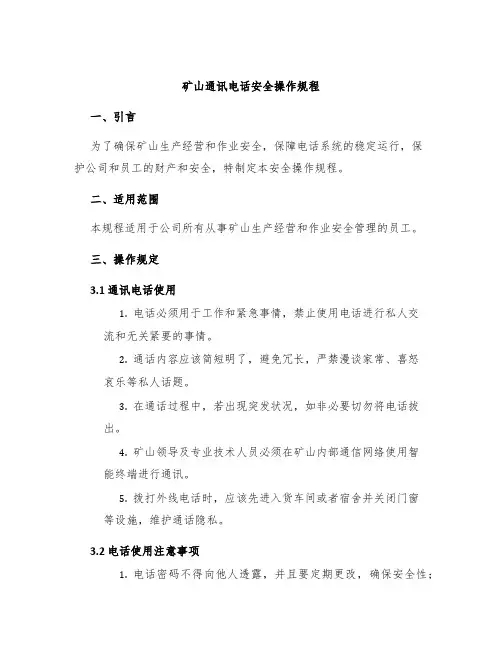 矿山通讯电话安全操作规程

一、引言

为了确保矿山生产经营和作业安全，保障电话系统的稳定运行，保护公司和员工的财产和安全，特制定本安全操作规程。

二、适用范围

本规程适用于公司所有从事矿山生产经营和作业安全管理的员工。

三、操作规定

3.1 通讯电话使用

1. 电话必须用于工作和紧急事情，禁止使用电话进行私人交流和无关紧要的事情。

2. 通话内容应该简短明了，避免冗长，严禁漫谈家常、喜怒哀乐等私人话题。

3. 在通话过程中，若出现突发状况，如非必要切勿将电话拔出。

4. 矿山领导及专业技术人员必须在矿山内部通信网络使用智能终端进行通讯。

5. 拨打外线电话时，应该先进入货车间或者宿舍并关闭门窗等设施，维护通话隐私。

3.2 电话使用注意事项

1. 电话密码不得向他人透露，并且要定期更改，确保安全性；